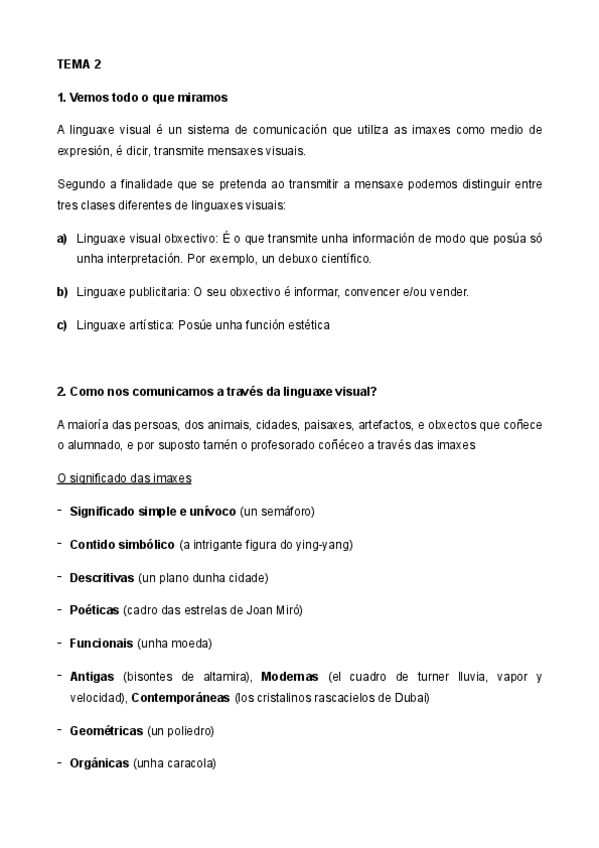 TEMA 2

1. Vemos todo o que miramos

A linguaxe visual é un sistema de comunicación que utiliza as imaxes como medio de expresión, é dicir, transmite mensaxes visuais.

Segundo a finalidade que se pretenda ao transmitir a mensaxe podemos distinguir entre tres clases diferentes de linguaxes visuais:

a) Linguaxe visual obxectivo: É o que transmite unha información de modo que posúa só unha interpretación. Por exemplo, un debuxo científico.

b) Linguaxe publicitaria: O seu obxectivo é informar, convencer e/ou vender.

c) Linguaxe artística: Posúe unha función estética

2. Como nos comunicamos a través da linguaxe visual?

A maioría das persoas, dos animais, cidades, paisaxes, artefactos, e obxectos que coñece o alumnado, e por suposto tamén o profesorado coñéceo a través das imaxes

O significado das imaxes

- Significado simple e unívoco (un semáforo)

- Contido simbólico (a intrigante figura do ying-yang)

- Descritivas (un plano dunha cidade)

- Poéticas (cadro das estrelas de Joan Miró)

- Funcionais (unha moeda)

- Antigas (bisontes de altamira), Modernas (el cuadro de turner lluvia, vapor y velocidad), Contemporáneas (los cristalinos rascacielos de Dubai)

- Geométricas (un poliedro)

- Orgánicas (unha caracola)